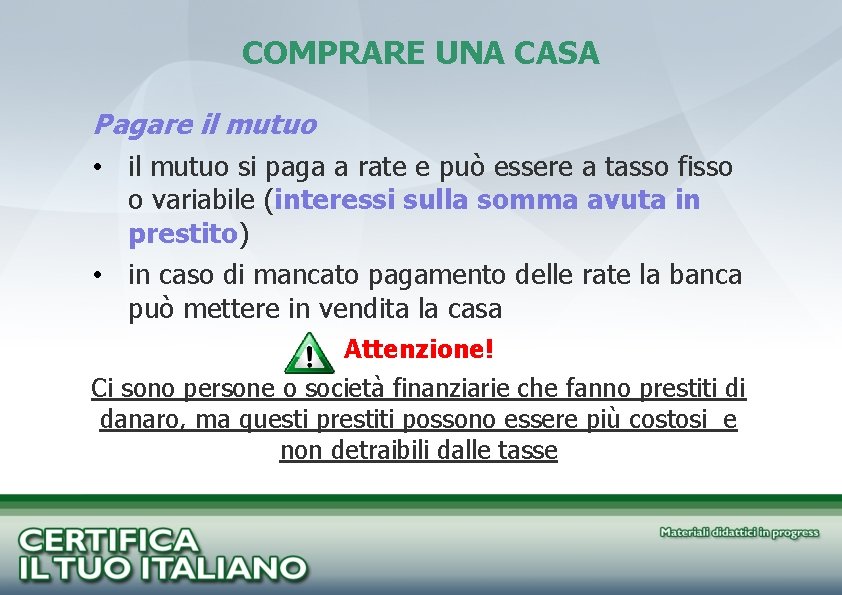 COMPRARE UNA CASA

Pagare il mutuo

• il mutuo si paga a rate e può essere a tasso fisso o variabile (interessi sulla somma avuta in prestito)

• in caso di mancato pagamento delle rate la banca può mettere in vendita la casa

Attenzione!

Ci sono persone o società finanziarie che fanno prestiti di danaro, ma questi prestiti possono essere più costosi e non detraibili dalle tasse

CERTIFICA IL TUO ITALIANO

Materiali didattici in progress